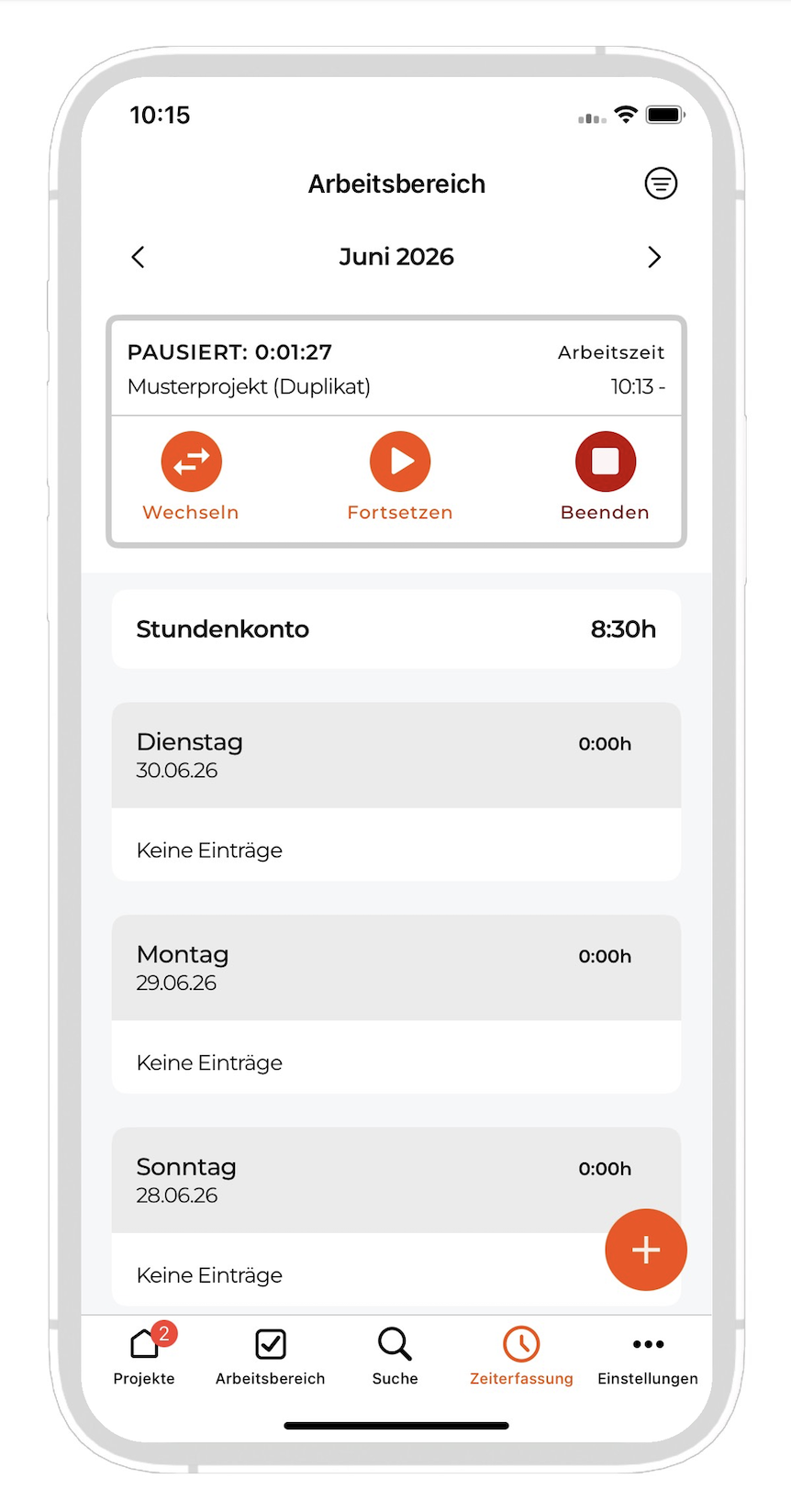 10:15

Arbeitsbereich

Juni 2026

PAUSIERT: 0:01:27
Arbeitszeit
Musterprojekt (Duplikat)
10:13 -

Wechseln
Fortsetzen
Beenden

Stundenkonto
8:30h

Dienstag
30.06.26
0:00h

Keine Einträge

Montag
29.06.26
0:00h

Keine Einträge

Sonntag
28.06.26
0:00h

Keine Einträge

+

2
Projekte
Arbeitsbereich
Suche
Zeiterfassung
Einstellungen